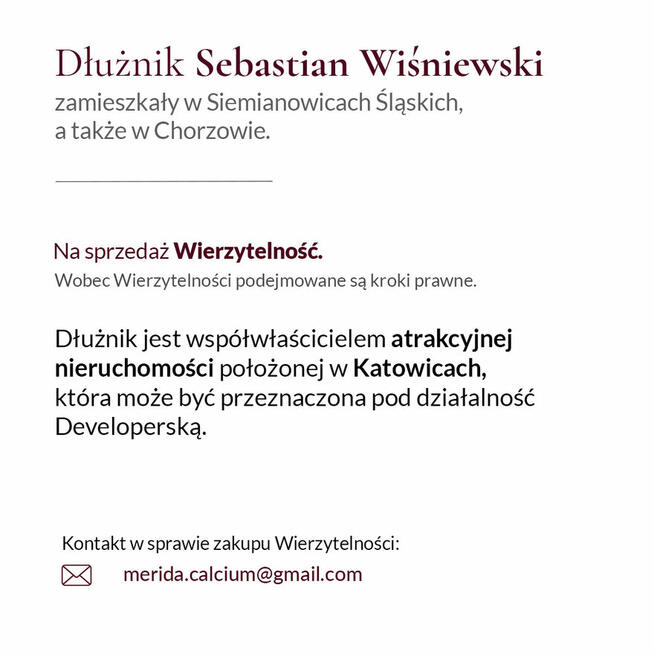 Dłużnik Sebastian Wiśniewski
zamieszkały w Siemianowicach Śląskich, a także w Chorzowie.

Na sprzedaż Wierzytelność.
Wobec Wierzytelności podejmowane są kroki prawne.

Dłużnik jest współwłaścicielem atrakcyjnej nieruchomości położonej w Katowicach, która może być przeznaczona pod działalność Developerską.

Kontakt w sprawie zakupu Wierzytelności:
merida.calcium@gmail.com